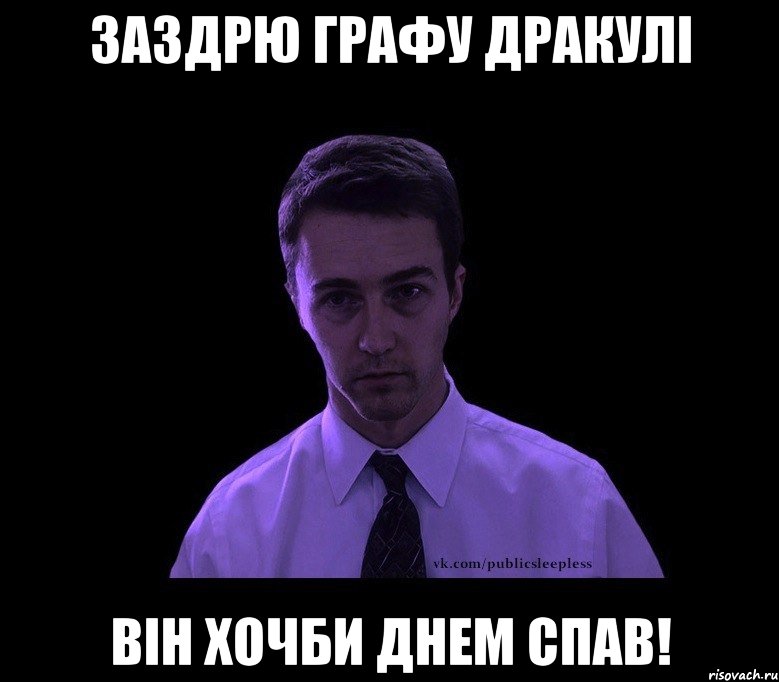 ЗАЗДРЮ ГРАФУ ДРАКУЛІ

vk.com/publicsleepless

ВІН ХОЧБИ ДНЕМ СПАВ!

risovach.ru